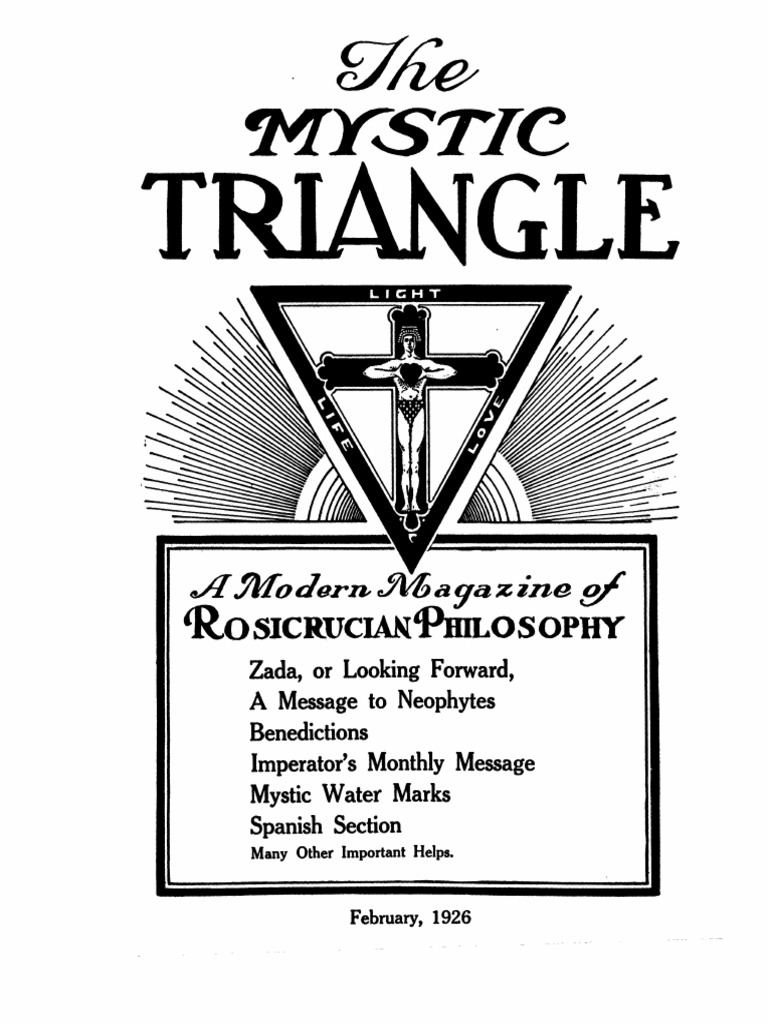 The
MYSTIC
TRIANGLE

LIGHT
LIFE
LOVE

A Modern Magazine of
ROSICRUCIAN PHILOSOPHY

Zada, or Looking Forward,
A Message to Neophytes
Benedictions
Imperator's Monthly Message
Mystic Water Marks
Spanish Section
Many Other Important Helps.

February, 1926